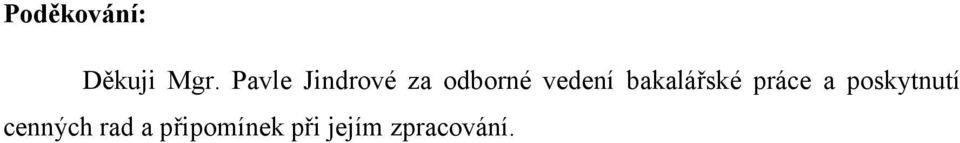 Poděkování:

Děkuji Mgr. Pavle Jindrové za odborné vedení bakalářské práce a poskytnutí cenných rad a připomínek při jejím zpracování.